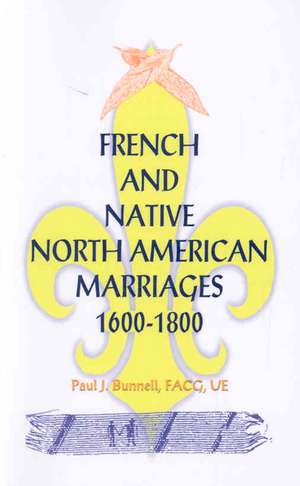 FRENCH AND NATIVE NORTH AMERICAN MARRIAGES 1600-1800

Paul J. Bunnell, FACG, UE